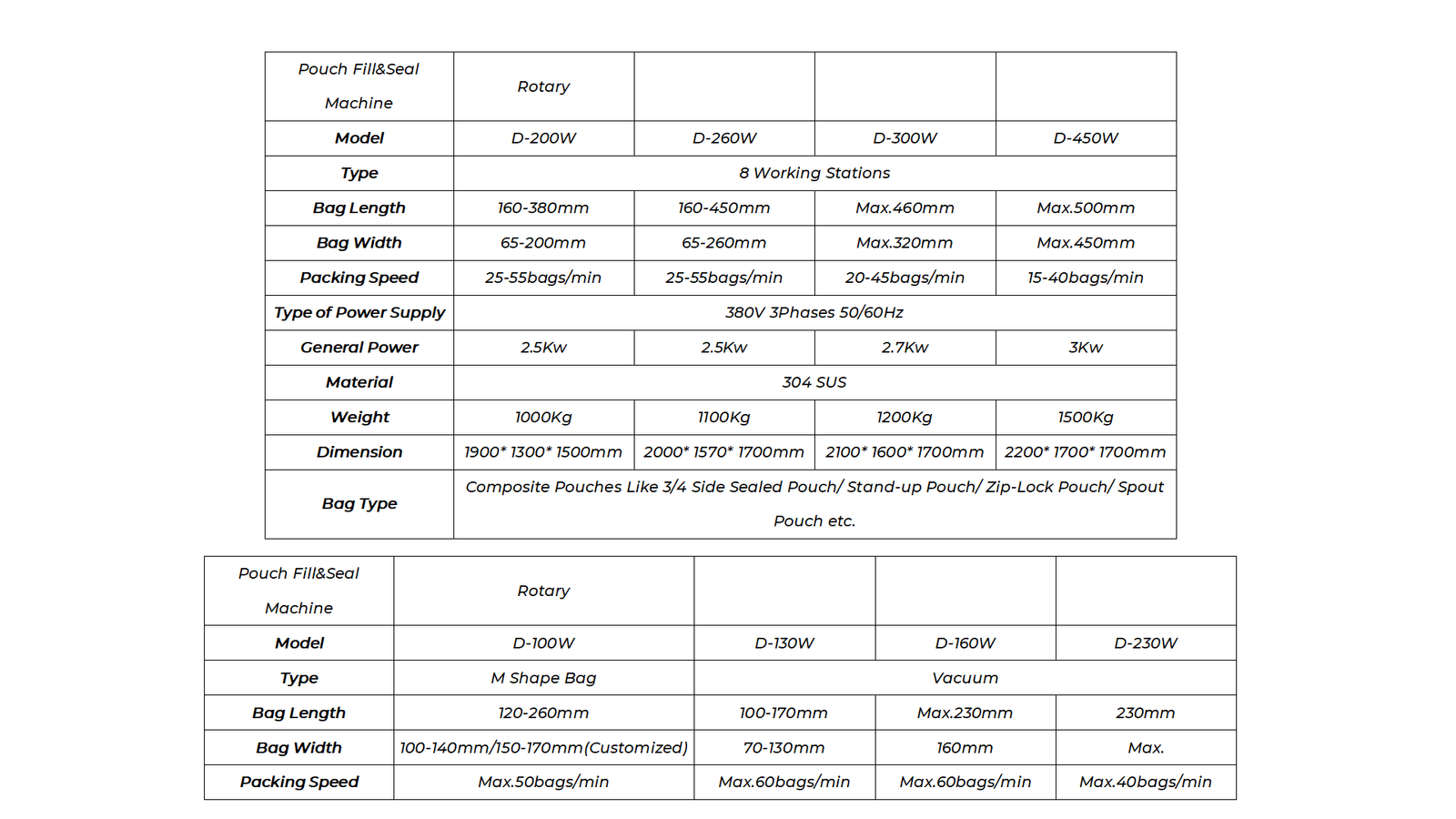 | Pouch Fill&Seal Machine | Rotary | | | |
|---|---|---|---|---|
| **Model** | D-200W | D-260W | D-300W | D-450W |
| **Type** | 8 Working Stations | | | |
| **Bag Length** | 160-380mm | 160-450mm | Max.460mm | Max.500mm |
| **Bag Width** | 65-200mm | 65-260mm | Max.320mm | Max.450mm |
| **Packing Speed** | 25-55bags/min | 25-55bags/min | 20-45bags/min | 15-40bags/min |
| **Type of Power Supply** | 380V 3Phases 50/60Hz | | | |
| **General Power** | 2.5Kw | 2.5Kw | 2.7Kw | 3Kw |
| **Material** | 304 SUS | | | |
| **Weight** | 1000Kg | 1100Kg | 1200Kg | 1500Kg |
| **Dimension** | 1900* 1300* 1500mm | 2000* 1570* 1700mm | 2100* 1600* 1700mm | 2200* 1700* 1700mm |
| **Bag Type** | Composite Pouches Like 3/4 Side Sealed Pouch/ Stand-up Pouch/ Zip-Lock Pouch/ Spout Pouch etc. | | | |

| Pouch Fill&Seal Machine | Rotary | | | |
|---|---|---|---|---|
| **Model** | D-100W | D-130W | D-160W | D-230W |
| **Type** | M Shape Bag | Vacuum | | |
| **Bag Length** | 120-260mm | 100-170mm | Max.230mm | 230mm |
| **Bag Width** | 100-140mm/150-170mm(Customized) | 70-130mm | 160mm | Max. |
| **Packing Speed** | Max.50bags/min | Max.60bags/min | Max.60bags/min | Max.40bags/min |